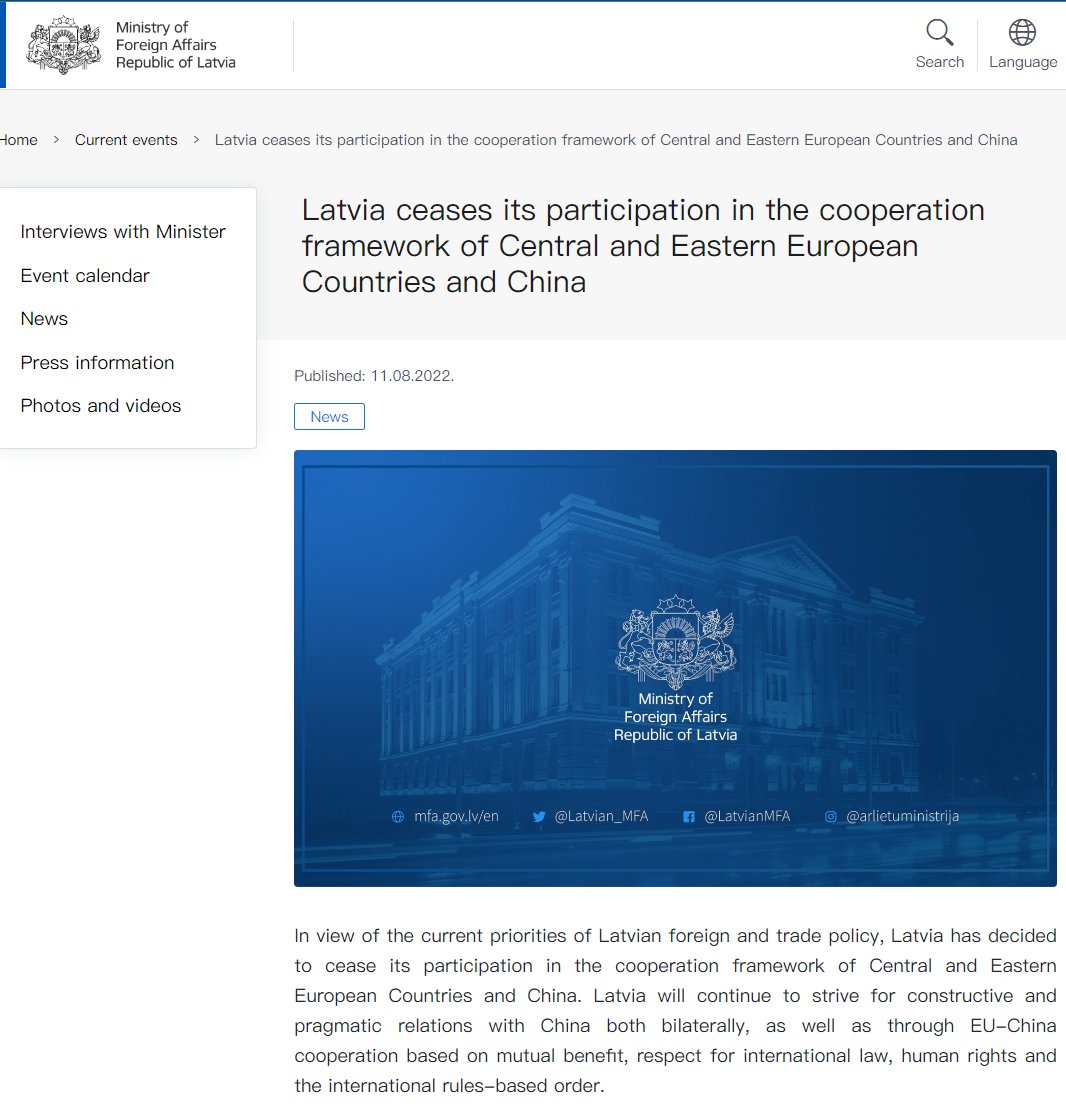 Ministry of Foreign Affairs Republic of Latvia

Search

Language

Home > Current events > Latvia ceases its participation in the cooperation framework of Central and Eastern European Countries and China

Interviews with Minister

Event calendar

News

Press information

Photos and videos

Latvia ceases its participation in the cooperation framework of Central and Eastern European Countries and China

Published: 11.08.2022.

News

Ministry of Foreign Affairs Republic of Latvia

mfa.gov.lv/en @Latvian_MFA @LatvianMFA @arlietuministrija

In view of the current priorities of Latvian foreign and trade policy, Latvia has decided to cease its participation in the cooperation framework of Central and Eastern European Countries and China. Latvia will continue to strive for constructive and pragmatic relations with China both bilaterally, as well as through EU-China cooperation based on mutual benefit, respect for international law, human rights and the international rules-based order.